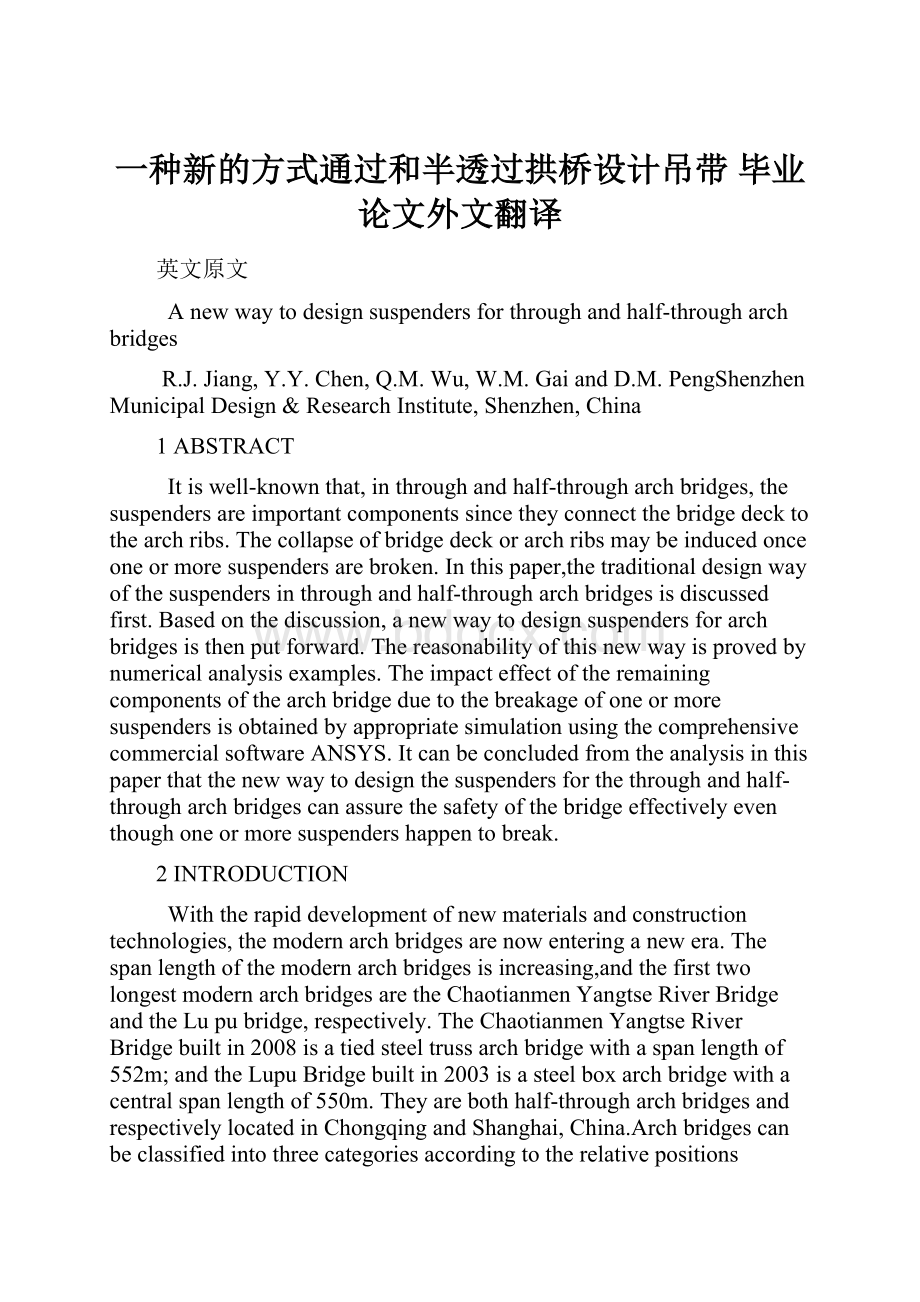 一种新的方式通过和半透过拱桥设计吊带 毕业论文外文翻译

英文原文

A new way to design suspenders for through and half-through arch bridges

R.J. Jiang, Y.Y. Chen, Q.M. Wu, W.M. Gai and D.M. PengShenzhen Municipal Design & Research Institute, Shenzhen, China

1 ABSTRACT

It is well-known that, in through and half-through arch bridges, the suspenders are important components since they connect the bridge deck to the arch ribs. The collapse of bridge deck or arch ribs may be induced once one or more suspenders are broken. In this paper,the traditional design way of the suspenders in through and half-through arch bridges is discussed first. Based on the discussion, a new way to design suspenders for arch bridges is then put forward. The reasonability of this new way is proved by numerical analysis examples. The impact effect of the remaining components of the arch bridge due to the breakage of one or more suspenders is obtained by appropriate simulation using the comprehensive commercial software ANSYS. It can be concluded from the analysis in this paper that the new way to design the suspenders for the through and half-through arch bridges can assure the safety of the bridge effectively even though one or more suspenders happen to break.

2 INTRODUCTION

With the rapid development of new materials and construction technologies, the modern arch bridges are now entering a new era. The span length of the modern arch bridges is increasing,and the first two longest modern arch bridges are the Chaotianmen Yangtse River Bridge and the Lu pu bridge, respectively. The Chaotianmen Yangtse River Bridge built in 2008 is a tied steel truss arch bridge with a span length of 552m; and the Lupu Bridge built in 2003 is a steel box arch bridge with a central span length of 550m. They are both half-through arch bridges and respectively located in Chongqing and Shanghai, China.Arch bridges can be classified into three categories according to the relative positions